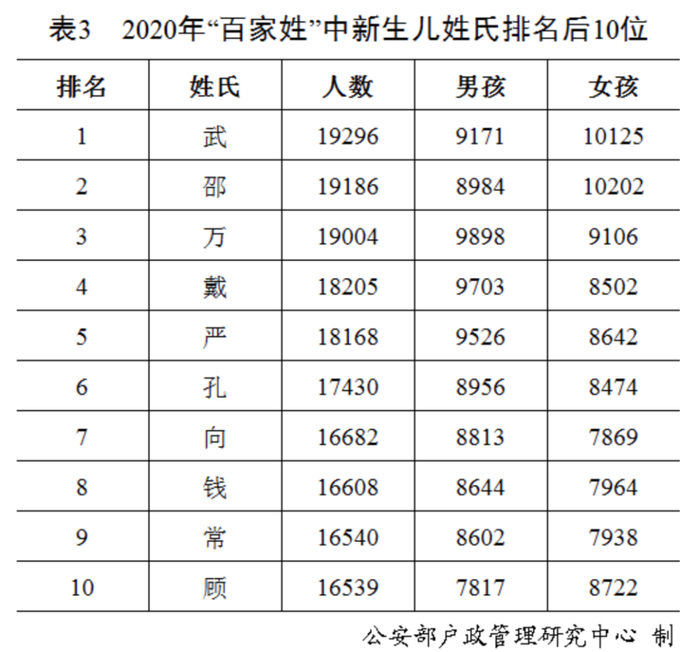 表3 2020年“百家姓”中新生儿姓氏排名后10位

| 排名 | 姓氏 | 人数 | 男孩 | 女孩 |
|---|---|---|---|---|
| 1 | 武 | 19296 | 9171 | 10125 |
| 2 | 邵 | 19186 | 8984 | 10202 |
| 3 | 万 | 19004 | 9898 | 9106 |
| 4 | 戴 | 18205 | 9703 | 8502 |
| 5 | 严 | 18168 | 9526 | 8642 |
| 6 | 孔 | 17430 | 8956 | 8474 |
| 7 | 向 | 16682 | 8813 | 7869 |
| 8 | 钱 | 16608 | 8644 | 7964 |
| 9 | 常 | 16540 | 8602 | 7938 |
| 10 | 顾 | 16539 | 7817 | 8722 |

公安部户政管理研究中心 制